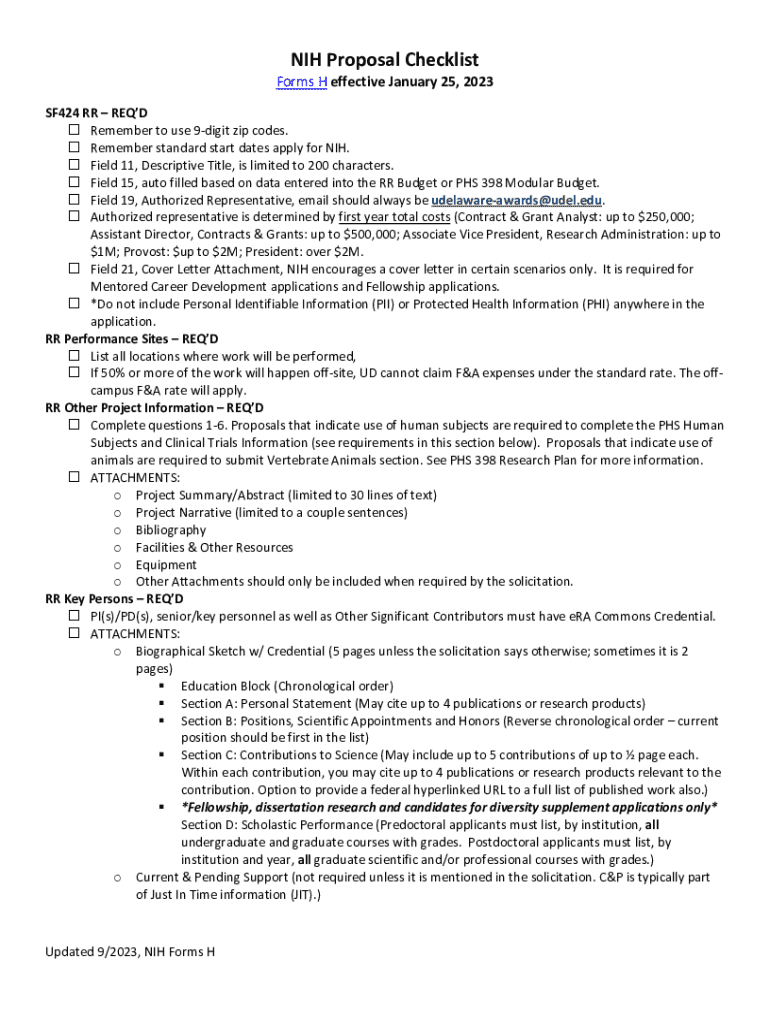 NIH Proposal Checklist

Forms H effective January 25, 2023

SF424 RR – REQ'D
☐ Remember to use 9-digit zip codes.
☐ Remember standard start dates apply for NIH.
☐ Field 11, Descriptive Title, is limited to 200 characters.
☐ Field 15, auto filled based on data entered into the RR Budget or PHS 398 Modular Budget.
☐ Field 19, Authorized Representative, email should always be udelaware-awards@udel.edu.
☐ Authorized representative is determined by first year total costs (Contract & Grant Analyst: up to $250,000; Assistant Director, Contracts & Grants: up to $500,000; Associate Vice President, Research Administration: up to $1M; Provost: $up to $2M; President: over $2M.
☐ Field 21, Cover Letter Attachment, NIH encourages a cover letter in certain scenarios only. It is required for Mentored Career Development applications and Fellowship applications.
☐ *Do not include Personal Identifiable Information (PII) or Protected Health Information (PHI) anywhere in the application.

RR Performance Sites – REQ'D
☐ List all locations where work will be performed,
☐ If 50% or more of the work will happen off-site, UD cannot claim F&A expenses under the standard rate. The off-campus F&A rate will apply.

RR Other Project Information – REQ'D
☐ Complete questions 1-6. Proposals that indicate use of human subjects are required to complete the PHS Human Subjects and Clinical Trials Information (see requirements in this section below). Proposals that indicate use of animals are required to submit Vertebrate Animals section. See PHS 398 Research Plan for more information.
☐ ATTACHMENTS:
o Project Summary/Abstract (limited to 30 lines of text)
o Project Narrative (limited to a couple sentences)
o Bibliography
o Facilities & Other Resources
o Equipment
o Other Attachments should only be included when required by the solicitation.

RR Key Persons – REQ'D
☐ PI(s)/PD(s), senior/key personnel as well as Other Significant Contributors must have eRA Commons Credential.
☐ ATTACHMENTS:
o Biographical Sketch w/ Credential (5 pages unless the solicitation says otherwise; sometimes it is 2 pages)
▪ Education Block (Chronological order)
▪ Section A: Personal Statement (May cite up to 4 publications or research products)
▪ Section B: Positions, Scientific Appointments and Honors (Reverse chronological order – current position should be first in the list)
▪ Section C: Contributions to Science (May include up to 5 contributions of up to ½ page each. Within each contribution, you may cite up to 4 publications or research products relevant to the contribution. Option to provide a federal hyperlinked URL to a full list of published work also.)
▪ *Fellowship, dissertation research and candidates for diversity supplement applications only* Section D: Scholastic Performance (Predoctoral applicants must list, by institution, all undergraduate and graduate courses with grades. Postdoctoral applicants must list, by institution and year, all graduate scientific and/or professional courses with grades.)
o Current & Pending Support (not required unless it is mentioned in the solicitation. C&P is typically part of Just In Time information (JIT).)

Updated 9/2023, NIH Forms H